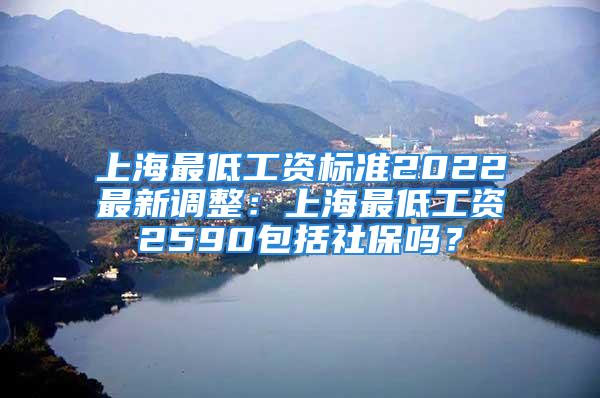 上海最低工资标准2022最新调整：上海最低工资2590包括社保吗？